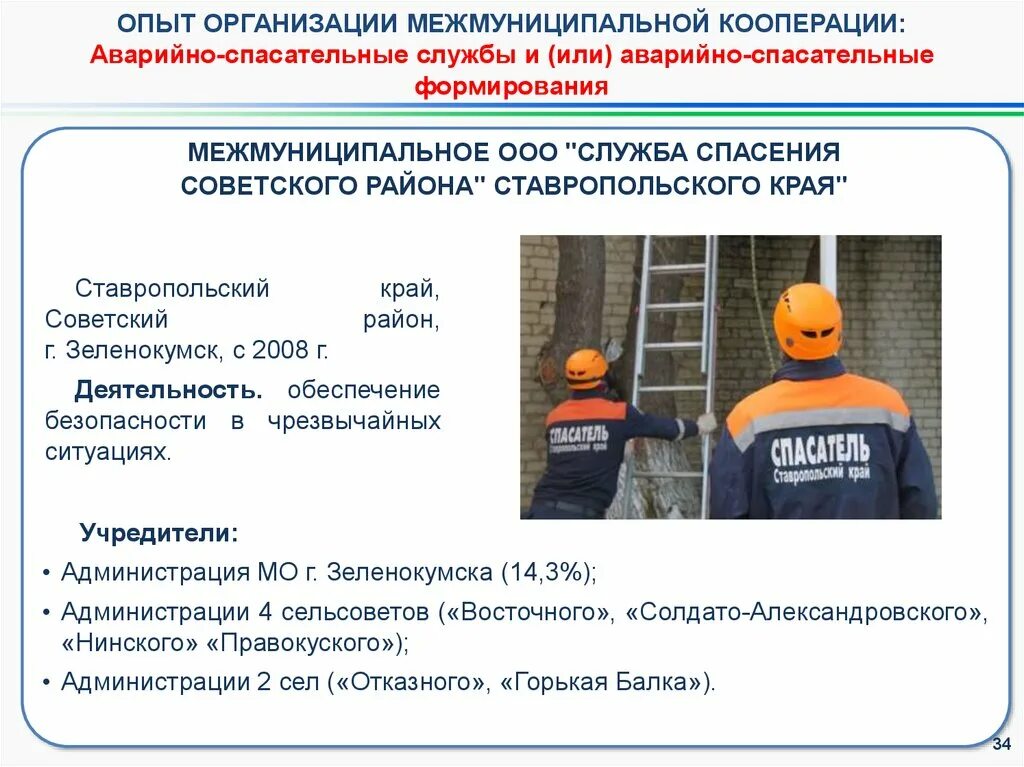 ОПЫТ ОРГАНИЗАЦИИ МЕЖМУНИЦИПАЛЬНОЙ КООПЕРАЦИИ:
Аварийно-спасательные службы и (или) аварийно-спасательные формирования

МЕЖМУНИЦИПАЛЬНОЕ ООО "СЛУЖБА СПАСЕНИЯ СОВЕТСКОГО РАЙОНА" СТАВРОПОЛЬСКОГО КРАЯ"

Ставропольский край, Советский район, г. Зеленокумск, с 2008 г.

Деятельность. обеспечение безопасности в чрезвычайных ситуациях.

СПАСАТЕЛЬ Ставропольский край

СПАСАТЕЛЬ Ставропольский край

Учредители:
• Администрация МО г. Зеленокумска (14,3%);
• Администрации 4 сельсоветов («Восточного», «Солдато-Александровского», «Нинского» «Правокуского»);
• Администрации 2 сел («Отказного», «Горькая Балка»).

34